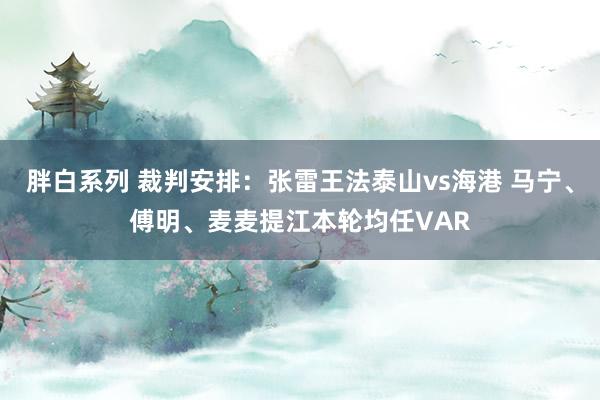 胖白系列 裁判安排：张雷王法泰山vs海港 马宁、傅明、麦麦提江本轮均任VAR